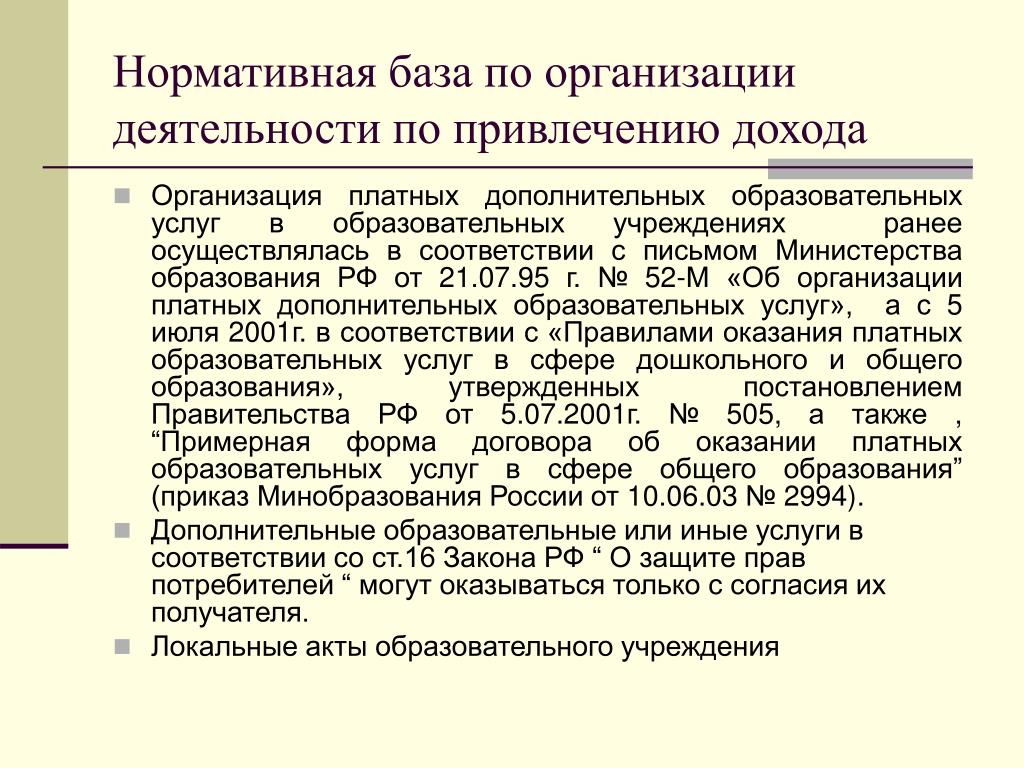 Нормативная база по организации деятельности по привлечению дохода

Организация платных дополнительных образовательных услуг в образовательных учреждениях ранее осуществлялась в соответствии с письмом Министерства образования РФ от 21.07.95 г. № 52-М «Об организации платных дополнительных образовательных услуг», а с 5 июля 2001г. в соответствии с «Правилами оказания платных образовательных услуг в сфере дошкольного и общего образования», утвержденных постановлением Правительства РФ от 5.07.2001г. № 505, а также , “Примерная форма договора об оказании платных образовательных услуг в сфере общего образования” (приказ Минобразования России от 10.06.03 № 2994).

Дополнительные образовательные или иные услуги в соответствии со ст.16 Закона РФ “ О защите прав потребителей “ могут оказываться только с согласия их получателя.

Локальные акты образовательного учреждения